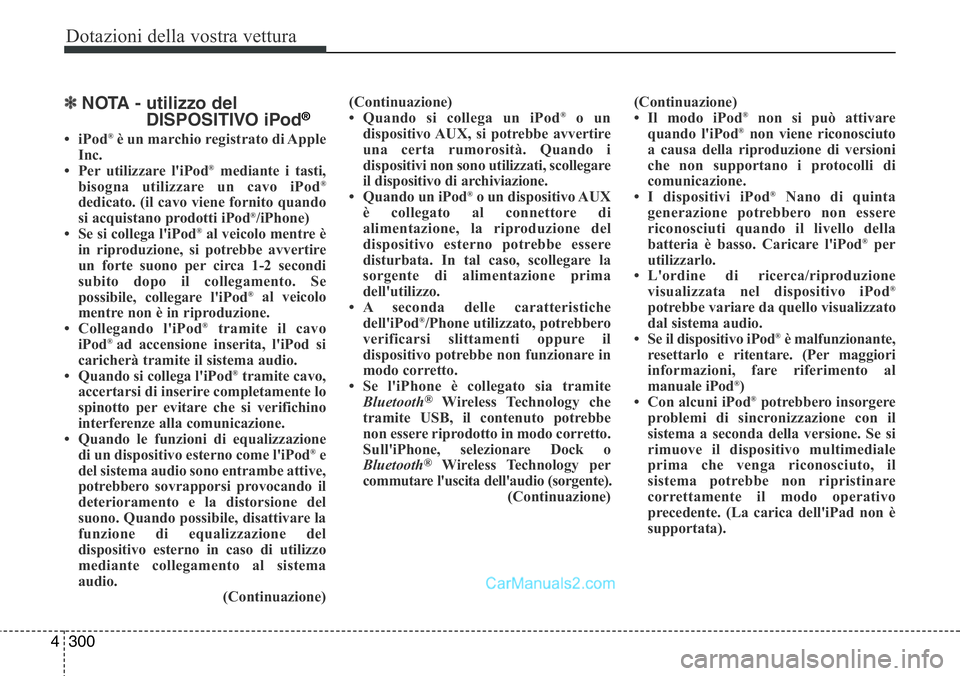 Dotazioni della vostra vettura

✽ NOTA - utilizzo del DISPOSITIVO iPod®

• iPod® è un marchio registrato di Apple Inc.
• Per utilizzare l'iPod® mediante i tasti, bisogna utilizzare un cavo iPod® dedicato. (il cavo viene fornito quando si acquistano prodotti iPod®/iPhone)
• Se si collega l'iPod® al veicolo mentre è in riproduzione, si potrebbe avvertire un forte suono per circa 1-2 secondi subito dopo il collegamento. Se possibile, collegare l'iPod® al veicolo mentre non è in riproduzione.
• Collegando l'iPod® tramite il cavo iPod® ad accensione inserita, l'iPod si caricherà tramite il sistema audio.
• Quando si collega l'iPod® tramite cavo, accertarsi di inserire completamente lo spinotto per evitare che si verifichino interferenze alla comunicazione.
• Quando le funzioni di equalizzazione di un dispositivo esterno come l'iPod® e del sistema audio sono entrambe attive, potrebbero sovrapporsi provocando il deterioramento e la distorsione del suono. Quando possibile, disattivare la funzione di equalizzazione del dispositivo esterno in caso di utilizzo mediante collegamento al sistema audio.
(Continuazione)

(Continuazione)
• Quando si collega un iPod® o un dispositivo AUX, si potrebbe avvertire una certa rumorosità. Quando i dispositivi non sono utilizzati, scollegare il dispositivo di archiviazione.
• Quando un iPod® o un dispositivo AUX è collegato al connettore di alimentazione, la riproduzione del dispositivo esterno potrebbe essere disturbata. In tal caso, scollegare la sorgente di alimentazione prima dell'utilizzo.
• A seconda delle caratteristiche dell'iPod®/Phone utilizzato, potrebbero verificarsi slittamenti oppure il dispositivo potrebbe non funzionare in modo corretto.
• Se l'iPhone è collegato sia tramite Bluetooth® Wireless Technology che tramite USB, il contenuto potrebbe non essere riprodotto in modo corretto. Sull'iPhone, selezionare Dock o Bluetooth® Wireless Technology per commutare l'uscita dell'audio (sorgente).
(Continuazione)

(Continuazione)
• Il modo iPod® non si può attivare quando l'iPod® non viene riconosciuto a causa della riproduzione di versioni che non supportano i protocolli di comunicazione.
• I dispositivi iPod® Nano di quinta generazione potrebbero non essere riconosciuti quando il livello della batteria è basso. Caricare l'iPod® per utilizzarlo.
• L'ordine di ricerca/riproduzione visualizzata nel dispositivo iPod® potrebbe variare da quello visualizzato dal sistema audio.
• Se il dispositivo iPod® è malfunzionante, resettarlo e ritentare. (Per maggiori informazioni, fare riferimento al manuale iPod®)
• Con alcuni iPod® potrebbero insorgere problemi di sincronizzazione con il sistema a seconda della versione. Se si rimuove il dispositivo multimediale prima che venga riconosciuto, il sistema potrebbe non ripristinare correttamente il modo operativo precedente. (La carica dell'iPad non è supportata).

CarManuals2.com

4 300

carmanualsonline.info